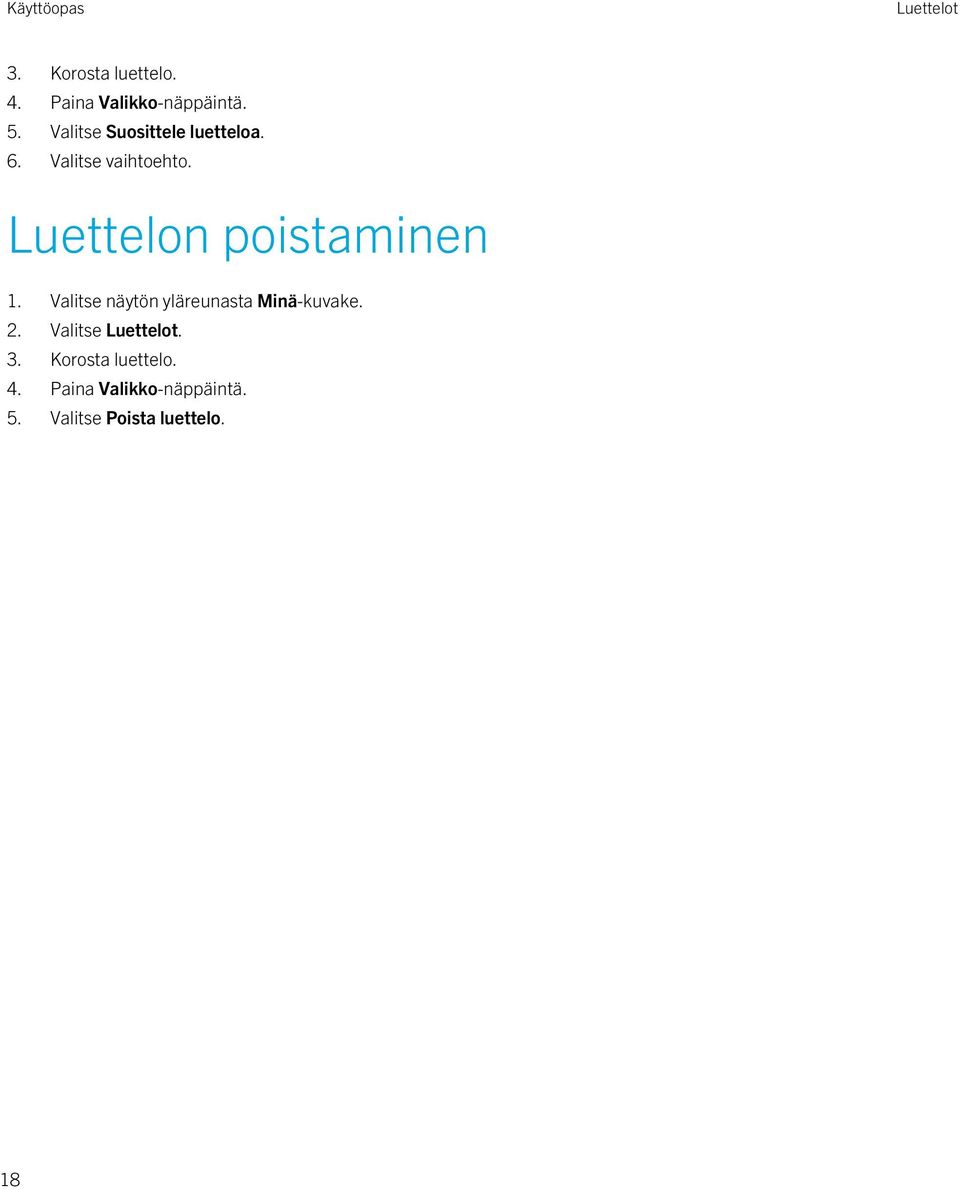 Käyttöopas

Luettelot

3. Korosta luettelo.
4. Paina Valikko-näppäintä.
5. Valitse Suosittele luetteloa.
6. Valitse vaihtoehto.

Luettelon poistaminen

1. Valitse näytön yläreunasta Minä-kuvake.
2. Valitse Luettelot.
3. Korosta luettelo.
4. Paina Valikko-näppäintä.
5. Valitse Poista luettelo.

18